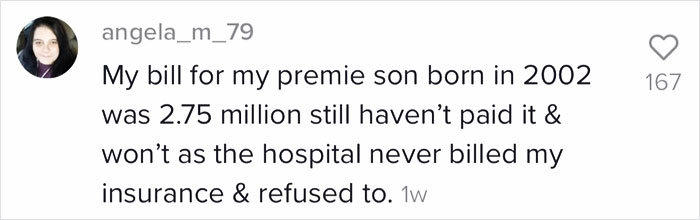 angela_m_79

My bill for my premie son born in 2002 was 2.75 million still haven't paid it & won't as the hospital never billed my insurance & refused to. 1w

167